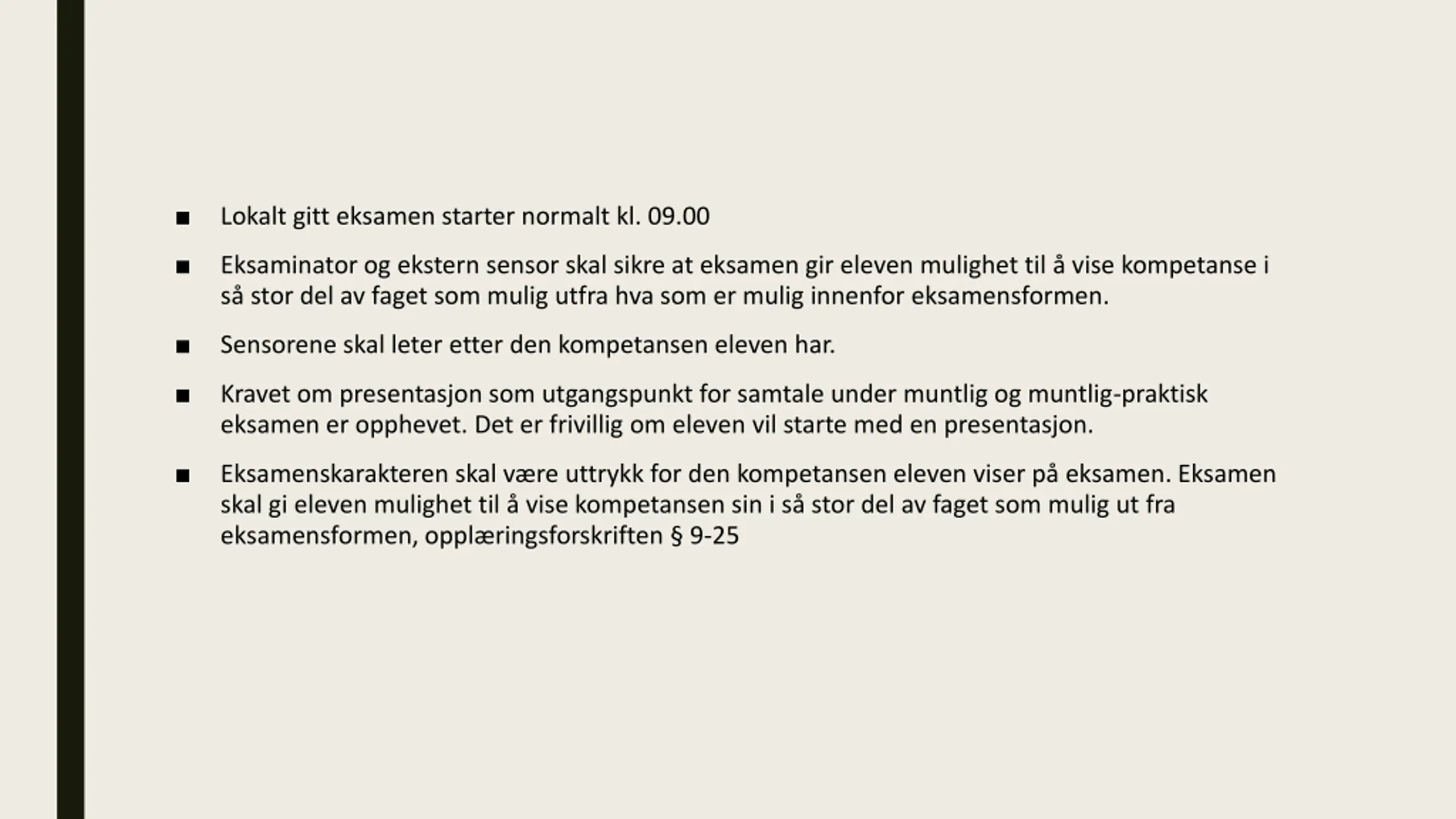 • Lokalt gitt eksamen starter normalt kl. 09.00

• Eksaminator og ekstern sensor skal sikre at eksamen gir eleven mulighet til å vise kompetanse i så stor del av faget som mulig utfra hva som er mulig innenfor eksamensformen.

• Sensorene skal leter etter den kompetansen eleven har.

• Kravet om presentasjon som utgangspunkt for samtale under muntlig og muntlig-praktisk eksamen er opphevet. Det er frivillig om eleven vil starte med en presentasjon.

• Eksamenskarakteren skal være uttrykk for den kompetansen eleven viser på eksamen. Eksamen skal gi eleven mulighet til å vise kompetansen sin i så stor del av faget som mulig ut fra eksamensformen, opplæringsforskriften § 9-25